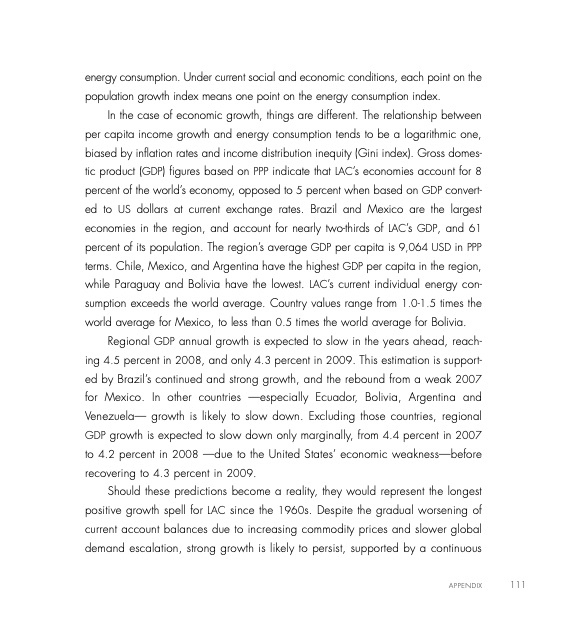 energy consumption. Under current social and economic conditions, each point on the population growth index means one point on the energy consumption index.

In the case of economic growth, things are different. The relationship between per capita income growth and energy consumption tends to be a logarithmic one, biased by inflation rates and income distribution inequity (Gini index). Gross domestic product (GDP) figures based on PPP indicate that LAC's economies account for 8 percent of the world's economy, opposed to 5 percent when based on GDP converted to US dollars at current exchange rates. Brazil and Mexico are the largest economies in the region, and account for nearly two-thirds of LAC's GDP, and 61 percent of its population. The region's average GDP per capita is 9,064 USD in PPP terms. Chile, Mexico, and Argentina have the highest GDP per capita in the region, while Paraguay and Bolivia have the lowest. LAC's current individual energy consumption exceeds the world average. Country values range from 1.0-1.5 times the world average for Mexico, to less than 0.5 times the world average for Bolivia.

Regional GDP annual growth is expected to slow in the years ahead, reaching 4.5 percent in 2008, and only 4.3 percent in 2009. This estimation is supported by Brazil's continued and strong growth, and the rebound from a weak 2007 for Mexico. In other countries —especially Ecuador, Bolivia, Argentina and Venezuela— growth is likely to slow down. Excluding those countries, regional GDP growth is expected to slow down only marginally, from 4.4 percent in 2007 to 4.2 percent in 2008 —due to the United States' economic weakness—before recovering to 4.3 percent in 2009.

Should these predictions become a reality, they would represent the longest positive growth spell for LAC since the 1960s. Despite the gradual worsening of current account balances due to increasing commodity prices and slower global demand escalation, strong growth is likely to persist, supported by a continuous

APPENDIX 111